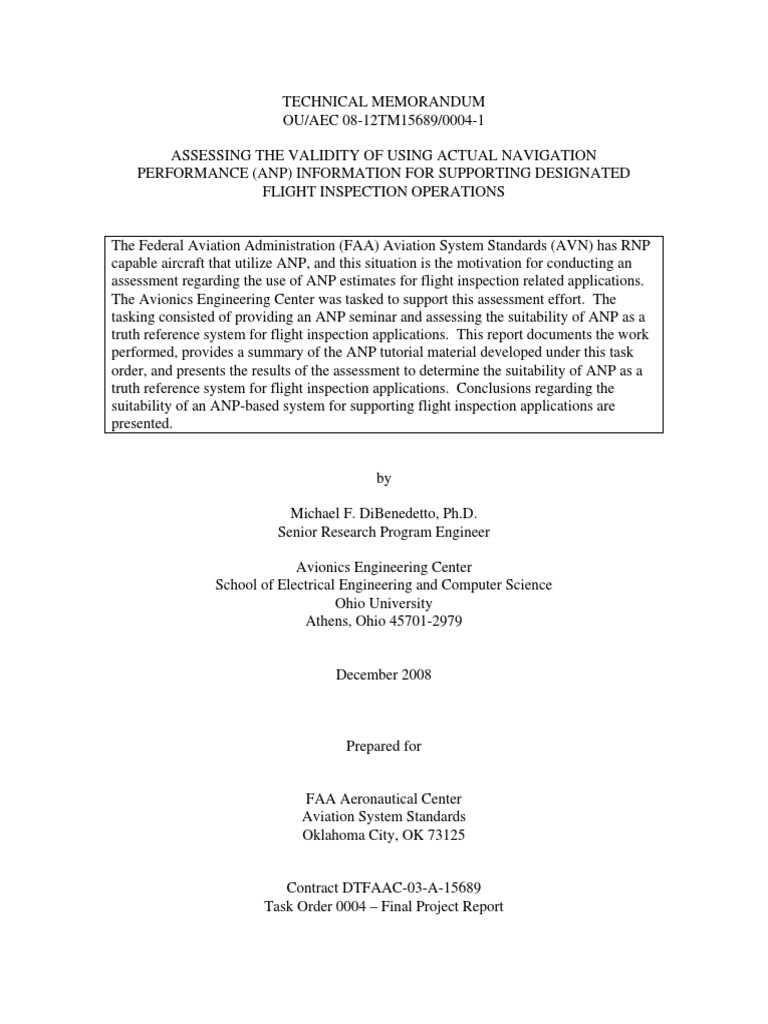 TECHNICAL MEMORANDUM
OU/AEC 08-12TM15689/0004-1

ASSESSING THE VALIDITY OF USING ACTUAL NAVIGATION PERFORMANCE (ANP) INFORMATION FOR SUPPORTING DESIGNATED FLIGHT INSPECTION OPERATIONS

The Federal Aviation Administration (FAA) Aviation System Standards (AVN) has RNP capable aircraft that utilize ANP, and this situation is the motivation for conducting an assessment regarding the use of ANP estimates for flight inspection related applications. The Avionics Engineering Center was tasked to support this assessment effort. The tasking consisted of providing an ANP seminar and assessing the suitability of ANP as a truth reference system for flight inspection applications. This report documents the work performed, provides a summary of the ANP tutorial material developed under this task order, and presents the results of the assessment to determine the suitability of ANP as a truth reference system for flight inspection applications. Conclusions regarding the suitability of an ANP-based system for supporting flight inspection applications are presented.

by

Michael F. DiBenedetto, Ph.D.
Senior Research Program Engineer

Avionics Engineering Center
School of Electrical Engineering and Computer Science
Ohio University
Athens, Ohio 45701-2979

December 2008

Prepared for

FAA Aeronautical Center
Aviation System Standards
Oklahoma City, OK 73125

Contract DTFAAC-03-A-15689
Task Order 0004 – Final Project Report